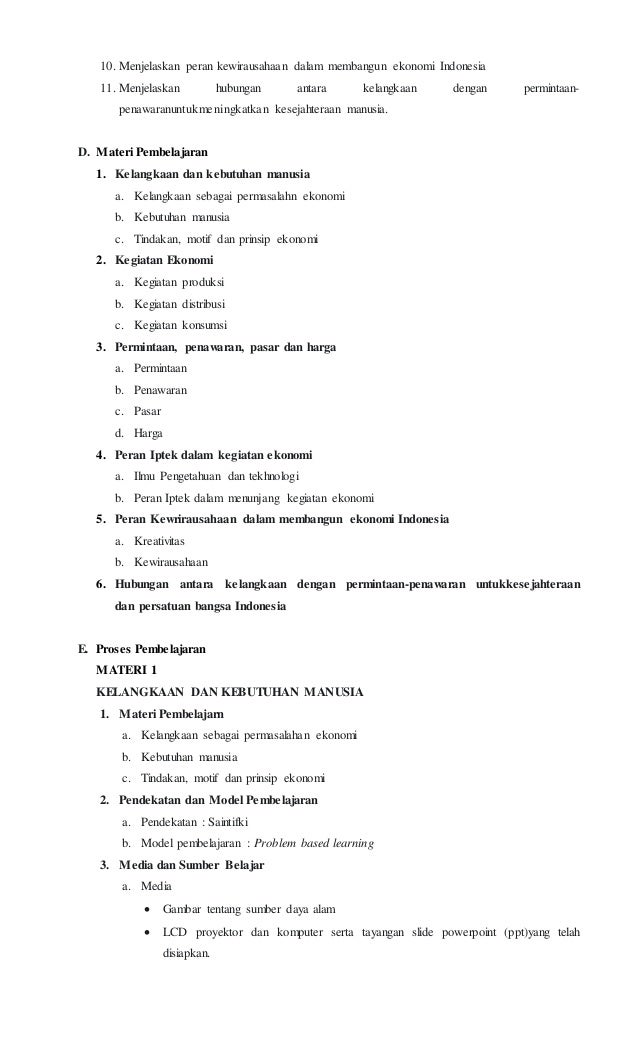 10. Menjelaskan peran kewirausahaan dalam membangun ekonomi Indonesia
11. Menjelaskan hubungan antara kelangkaan dengan permintaan-penawaranuntukmeningkatkan kesejahteraan manusia.

D. Materi Pembelajaran
1. Kelangkaan dan kebutuhan manusia
a. Kelangkaan sebagai permasalahn ekonomi
b. Kebutuhan manusia
c. Tindakan, motif dan prinsip ekonomi
2. Kegiatan Ekonomi
a. Kegiatan produksi
b. Kegiatan distribusi
c. Kegiatan konsumsi
3. Permintaan, penawaran, pasar dan harga
a. Permintaan
b. Penawaran
c. Pasar
d. Harga
4. Peran Iptek dalam kegiatan ekonomi
a. Ilmu Pengetahuan dan tekhnologi
b. Peran Iptek dalam menunjang kegiatan ekonomi
5. Peran Kewirausahaan dalam membangun ekonomi Indonesia
a. Kreativitas
b. Kewirausahaan
6. Hubungan antara kelangkaan dengan permintaan-penawaran untukkesejahteraan dan persatuan bangsa Indonesia

E. Proses Pembelajaran
MATERI 1
KELANGKAAN DAN KEBUTUHAN MANUSIA
1. Materi Pembelajarn
a. Kelangkaan sebagai permasalahan ekonomi
b. Kebutuhan manusia
c. Tindakan, motif dan prinsip ekonomi
2. Pendekatan dan Model Pembelajaran
a. Pendekatan : Saintifki
b. Model pembelajaran : Problem based learning
3. Media dan Sumber Belajar
a. Media
• Gambar tentang sumber daya alam
• LCD proyektor dan komputer serta tayangan slide powerpoint (ppt)yang telah disiapkan.